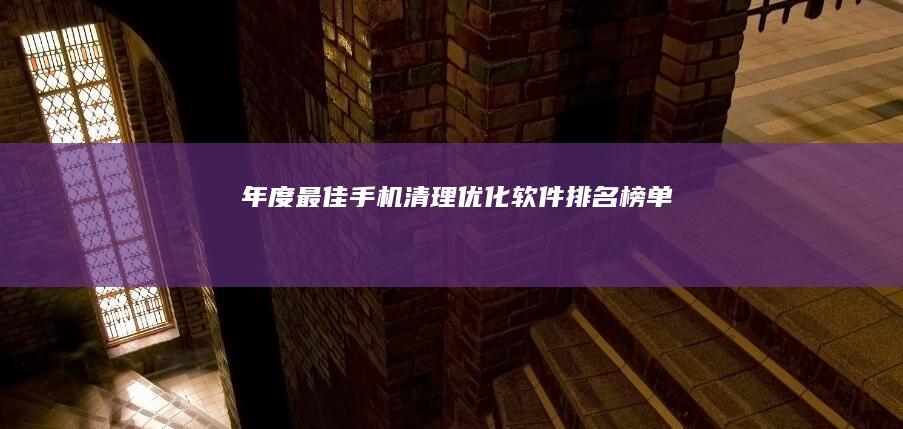 年度最佳手机清理优化软件排名榜单